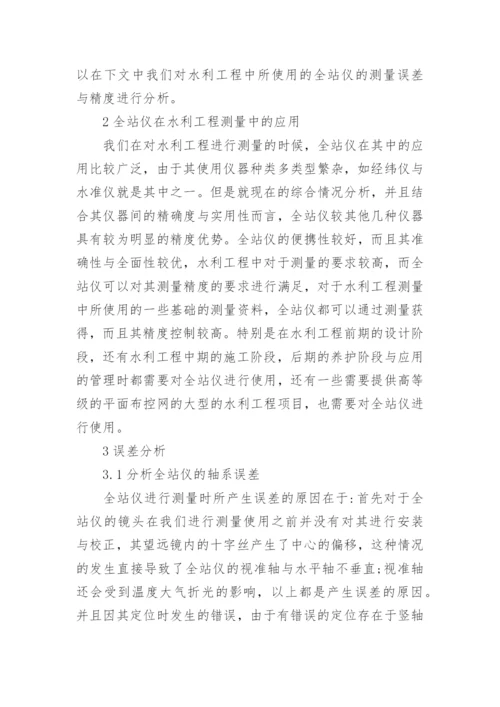 以在下文中我们对水利工程中所使用的全站仪的测量误差与精度进行分析。

2 全站仪在水利工程测量中的应用

我们在对水利工程进行测量的时候，全站仪在其中的应用比较广泛，由于其使用仪器种类多类型繁杂，如经纬仪与水准仪就是其中之一。但是就现在的综合情况分析，并且结合其仪器间的精确度与实用性而言，全站仪较其他几种仪器具有较为明显的精度优势。全站仪的便携性较好，而且其准确性与全面性较优，水利工程中对于测量的要求较高，而全站仪可以对其测量精度的要求进行满足，对于水利工程测量中所使用的一些基础的测量资料，全站仪都可以通过测量获得，而且其精度控制较高。特别是在水利工程前期的设计阶段，还有水利工程中期的施工阶段，后期的养护阶段与应用的管理时都需要对全站仪进行使用，还有一些需要提供高等级的平面布控网的大型的水利工程项目，也需要对全站仪进行使用。

3 误差分析

3.1 分析全站仪的轴系误差

全站仪进行测量时所产生误差的原因在于：首先对于全站仪的镜头在我们进行测量使用之前并没有对其进行安装与校正，其望远镜内的十字丝产生了中心的偏移，这种情况的发生直接导致了全站仪的视准轴与水平轴不垂直；视准轴还会受到温度大气折光的影响，以上都是产生误差的原因。并且因其定位时发生的错误，由于有错误的定位存在于竖轴